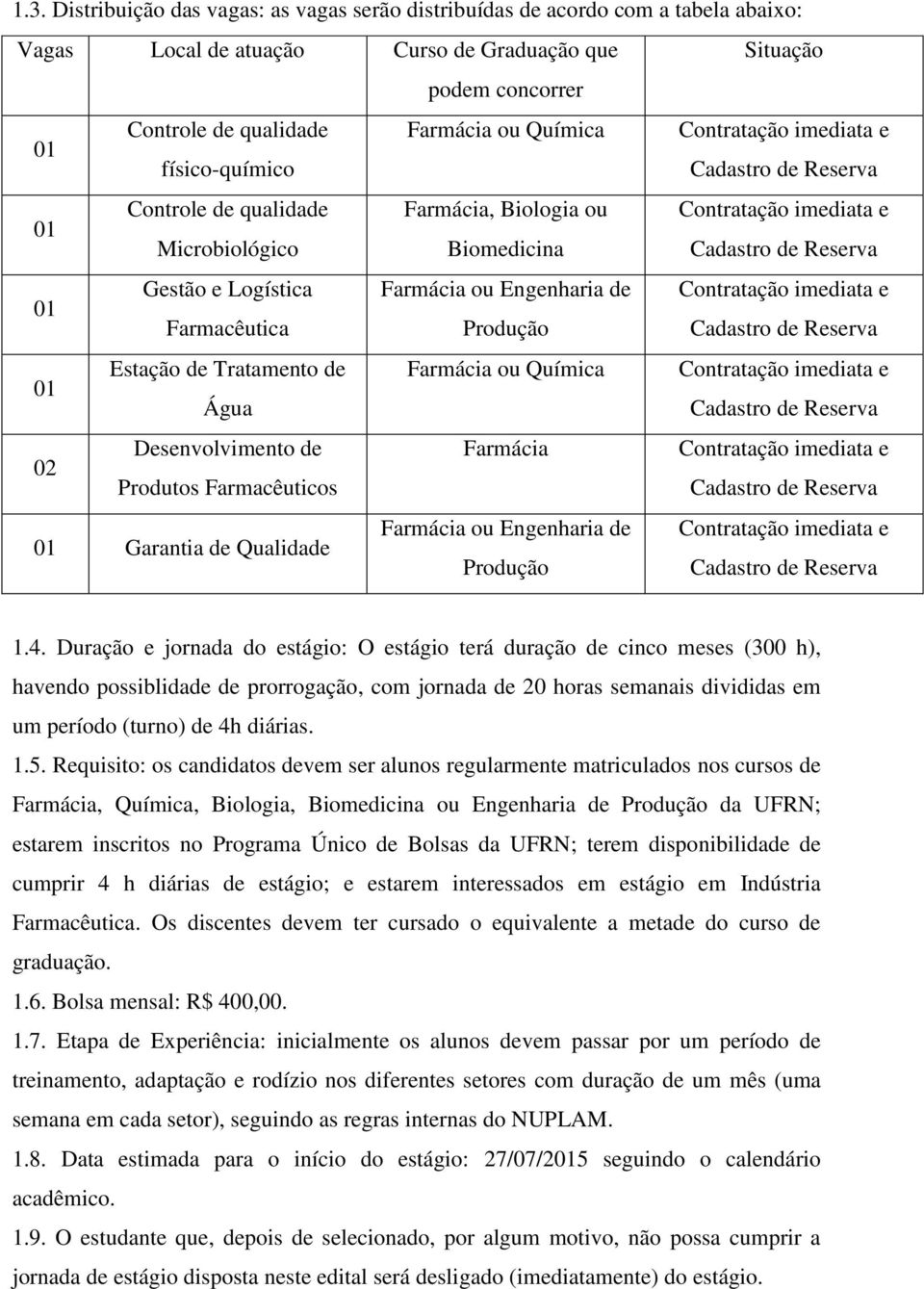 1.3. Distribuição das vagas: as vagas serão distribuídas de acordo com a tabela abaixo:

| Vagas | Local de atuação | Curso de Graduação que podem concorrer | Situação |
|---|---|---|---|
| 01 | Controle de qualidade físico-químico | Farmácia ou Química | Contratação imediata e Cadastro de Reserva |
| 01 | Controle de qualidade Microbiológico | Farmácia, Biologia ou Biomedicina | Contratação imediata e Cadastro de Reserva |
| 01 | Gestão e Logística Farmacêutica | Farmácia ou Engenharia de Produção | Contratação imediata e Cadastro de Reserva |
| 01 | Estação de Tratamento de Água | Farmácia ou Química | Contratação imediata e Cadastro de Reserva |
| 02 | Desenvolvimento de Produtos Farmacêuticos | Farmácia | Contratação imediata e Cadastro de Reserva |
| 01 | Garantia de Qualidade | Farmácia ou Engenharia de Produção | Contratação imediata e Cadastro de Reserva |

1.4. Duração e jornada do estágio: O estágio terá duração de cinco meses (300 h), havendo possiblidade de prorrogação, com jornada de 20 horas semanais divididas em um período (turno) de 4h diárias.

1.5. Requisito: os candidatos devem ser alunos regularmente matriculados nos cursos de Farmácia, Química, Biologia, Biomedicina ou Engenharia de Produção da UFRN; estarem inscritos no Programa Único de Bolsas da UFRN; terem disponibilidade de cumprir 4 h diárias de estágio; e estarem interessados em estágio em Indústria Farmacêutica. Os discentes devem ter cursado o equivalente a metade do curso de graduação.

1.6. Bolsa mensal: R$ 400,00.

1.7. Etapa de Experiência: inicialmente os alunos devem passar por um período de treinamento, adaptação e rodízio nos diferentes setores com duração de um mês (uma semana em cada setor), seguindo as regras internas do NUPLAM.

1.8. Data estimada para o início do estágio: 27/07/2015 seguindo o calendário acadêmico.

1.9. O estudante que, depois de selecionado, por algum motivo, não possa cumprir a jornada de estágio disposta neste edital será desligado (imediatamente) do estágio.